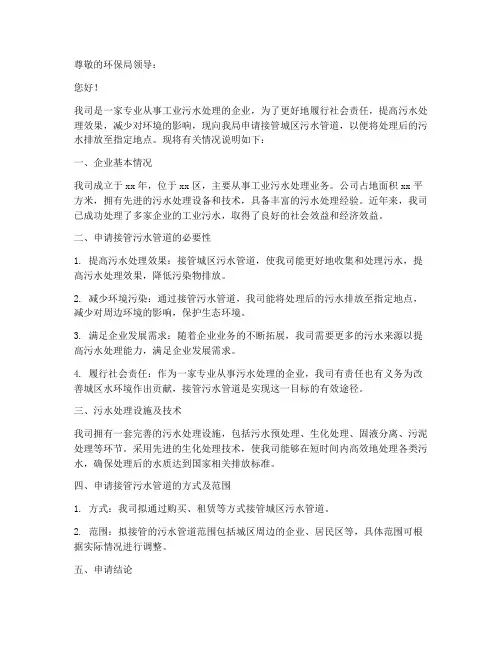 尊敬的环保局领导：

您好！

我司是一家专业从事工业污水处理的企业，为了更好地履行社会责任，提高污水处理效果，减少对环境的影响，现向我局申请接管城区污水管道，以便将处理后的污水排放至指定地点。现将有关情况说明如下：

一、企业基本情况

我司成立于 xx 年，位于 xx 区，主要从事工业污水处理业务。公司占地面积 xx 平方米，拥有先进的污水处理设备和技术，具备丰富的污水处理经验。近年来，我司已成功处理了多家企业的工业污水，取得了良好的社会效益和经济效益。

二、申请接管污水管道的必要性

1. 提高污水处理效果：接管城区污水管道，使我司能更好地收集和处理污水，提高污水处理效果，降低污染物排放。

2. 减少环境污染：通过接管污水管道，我司能将处理后的污水排放至指定地点，减少对周边环境的影响，保护生态环境。

3. 满足企业发展需求：随着企业业务的不断拓展，我司需要更多的污水来源以提高污水处理能力，满足企业发展需求。

4. 履行社会责任：作为一家专业从事污水处理的企业，我司有责任也有义务为改善城区水环境作出贡献，接管污水管道是实现这一目标的有效途径。

三、污水处理设施及技术

我司拥有一套完善的污水处理设施，包括污水预处理、生化处理、固液分离、污泥处理等环节。采用先进的生化处理技术，使我司能够在短时间内高效地处理各类污水，确保处理后的水质达到国家相关排放标准。

四、申请接管污水管道的方式及范围

1. 方式：我司拟通过购买、租赁等方式接管城区污水管道。

2. 范围：拟接管的污水管道范围包括城区周边的企业、居民区等，具体范围可根据实际情况进行调整。

五、申请结论